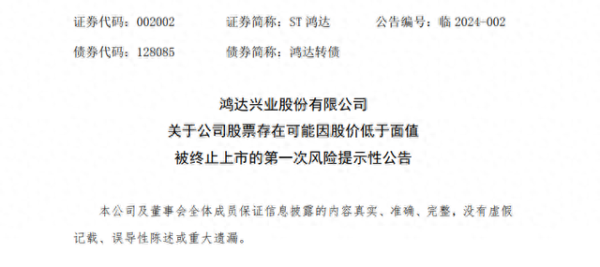 证券代码：002002　　证券简称：ST 鸿达　　公告编号：临 2024-002

债券代码：128085　　债券简称：鸿达转债

鸿达兴业股份有限公司
关于公司股票存在可能因股价低于面值
被终止上市的第一次风险提示性公告

本公司及董事会全体成员保证信息披露的内容真实、准确、完整，没有虚假记载、误导性陈述或重大遗漏。